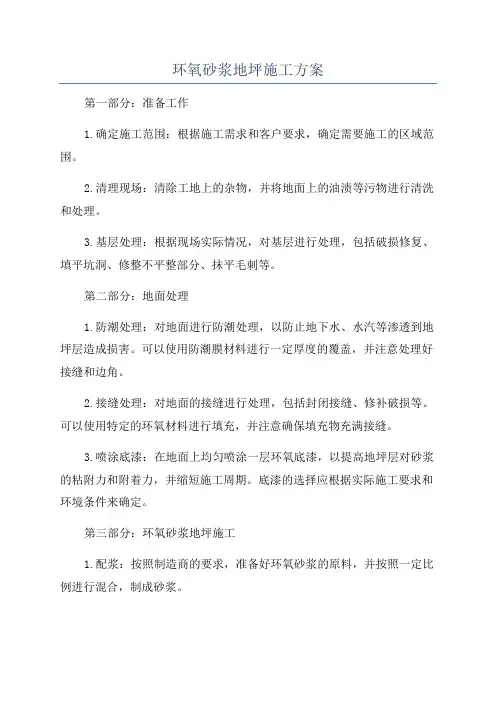 环氧砂浆地坪施工方案

第一部分：准备工作

1.确定施工范围：根据施工需求和客户要求，确定需要施工的区域范围。

2.清理现场：清除工地上的杂物，并将地面上的油渍等污物进行清洗和处理。

3.基层处理：根据现场实际情况，对基层进行处理，包括破损修复、填平坑洞、修整不平整部分、抹平毛刺等。

第二部分：地面处理

1.防潮处理：对地面进行防潮处理，以防止地下水、水汽等渗透到地坪层造成损害。可以使用防潮膜材料进行一定厚度的覆盖，并注意处理好接缝和边角。

2.接缝处理：对地面的接缝进行处理，包括封闭接缝、修补破损等。可以使用特定的环氧材料进行填充，并注意确保填充物充满接缝。

3.喷涂底漆：在地面上均匀喷涂一层环氧底漆，以提高地坪层对砂浆的粘附力和附着力，并缩短施工周期。底漆的选择应根据实际施工要求和环境条件来确定。

第三部分：环氧砂浆地坪施工

1.配浆：按照制造商的要求，准备好环氧砂浆的原料，并按照一定比例进行混合，制成砂浆。